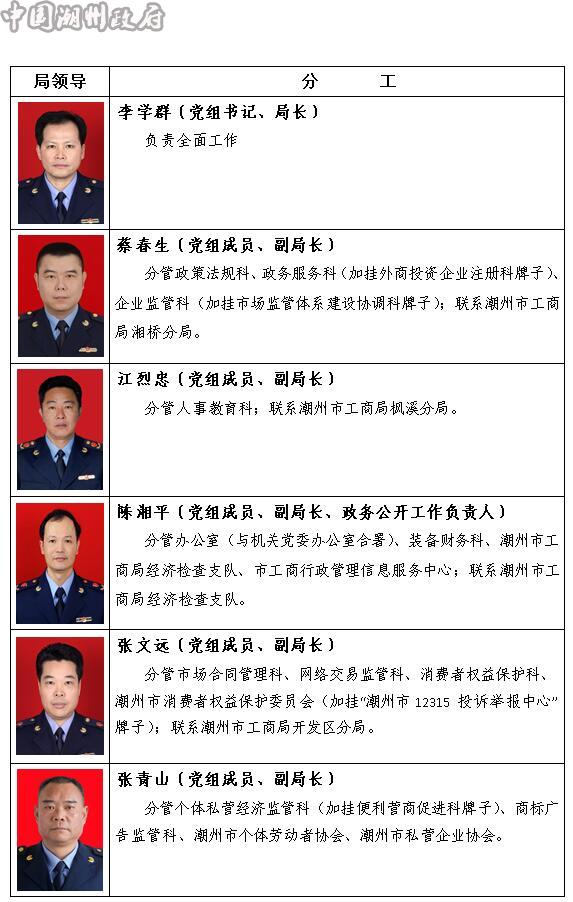 中国潮州政府

| 局领导 | 分　　工 |
|---|---|
| | 李学群（党组书记、局长）<br>负责全面工作 |
| | 蔡春生（党组成员、副局长）<br>分管政策法规科、政务服务科（加挂外商投资企业注册科牌子）、企业监管科（加挂市场监管体系建设协调科牌子）；联系潮州市工商局湘桥分局。 |
| | 江烈忠（党组成员、副局长）<br>分管人事教育科；联系潮州市工商局枫溪分局。 |
| | 陈湘平（党组成员、副局长、政务公开工作负责人）<br>分管办公室（与机关党委办公室合署）、装备财务科、潮州市工商局经济检查支队、市工商行政管理信息服务中心；联系潮州市工商局经济检查支队。 |
| | 张文远（党组成员、副局长）<br>分管市场合同管理科、网络交易监管科、消费者权益保护科、潮州市消费者权益保护委员会（加挂"潮州市 12315 投诉举报中心"牌子）；联系潮州市工商局开发区分局。 |
| | 张青山（党组成员、副局长）<br>分管个体私营经济监管科（加挂便利营商促进科牌子）、商标广告监管科、潮州市个体劳动者协会、潮州市私营企业协会。 |